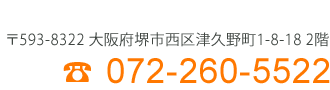 〒593-8322 大阪府堺市西区津久野町1-8-18 2階
☎ 072-260-5522